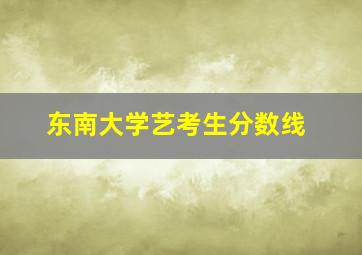 东南大学艺考生分数线